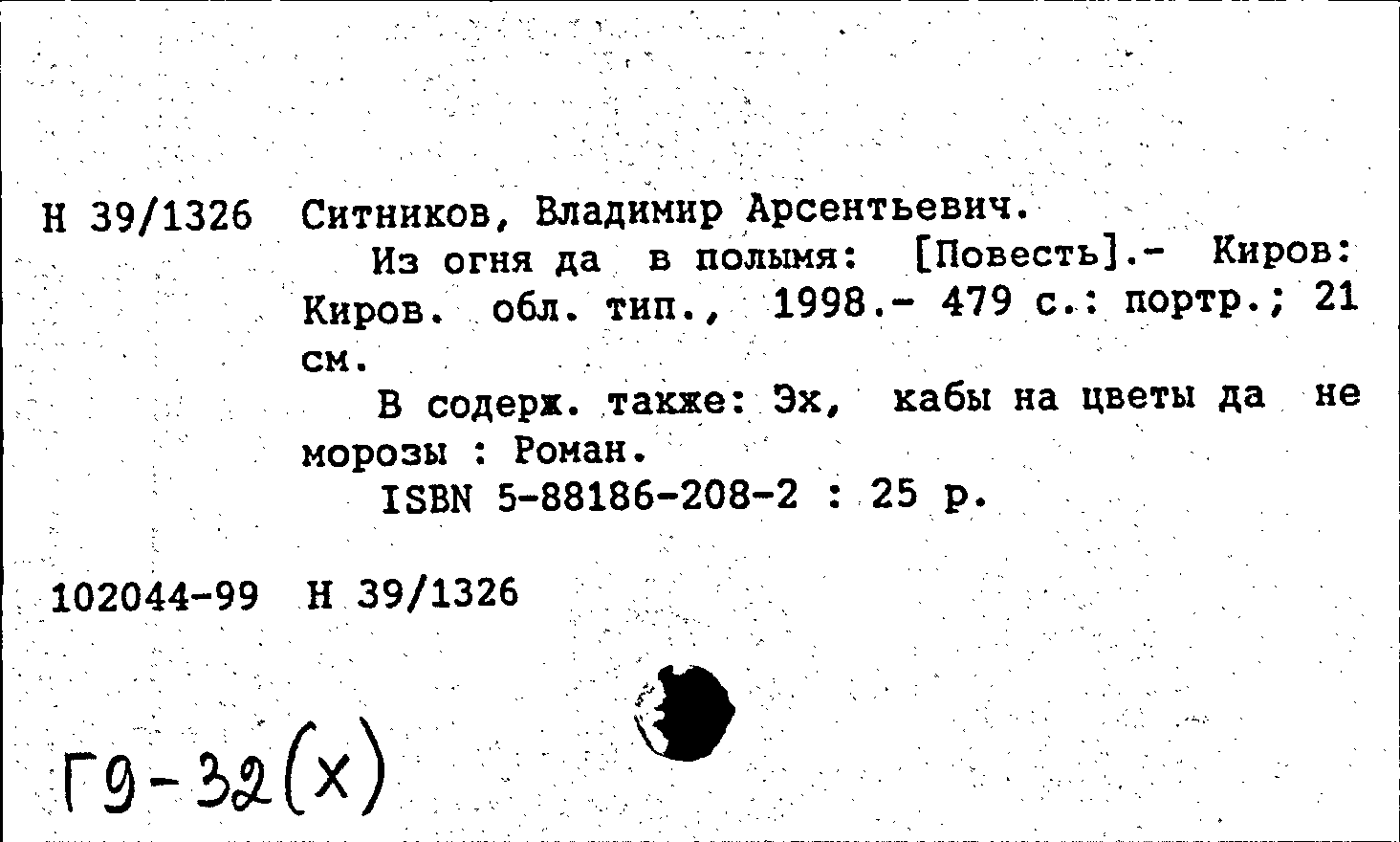 Н 39/1326 Ситников, Владимир Арсентьевич.

Из огня да в полымя: [Повесть].- Киров: Киров. обл. тип., 1998.- 479 с.: портр.; 21 см.

В содерж. также: Эх, кабы на цветы да не морозы : Роман.

ISBN 5-88186-208-2 : 25 р.

102044-99 Н 39/1326

Г9-32(х)